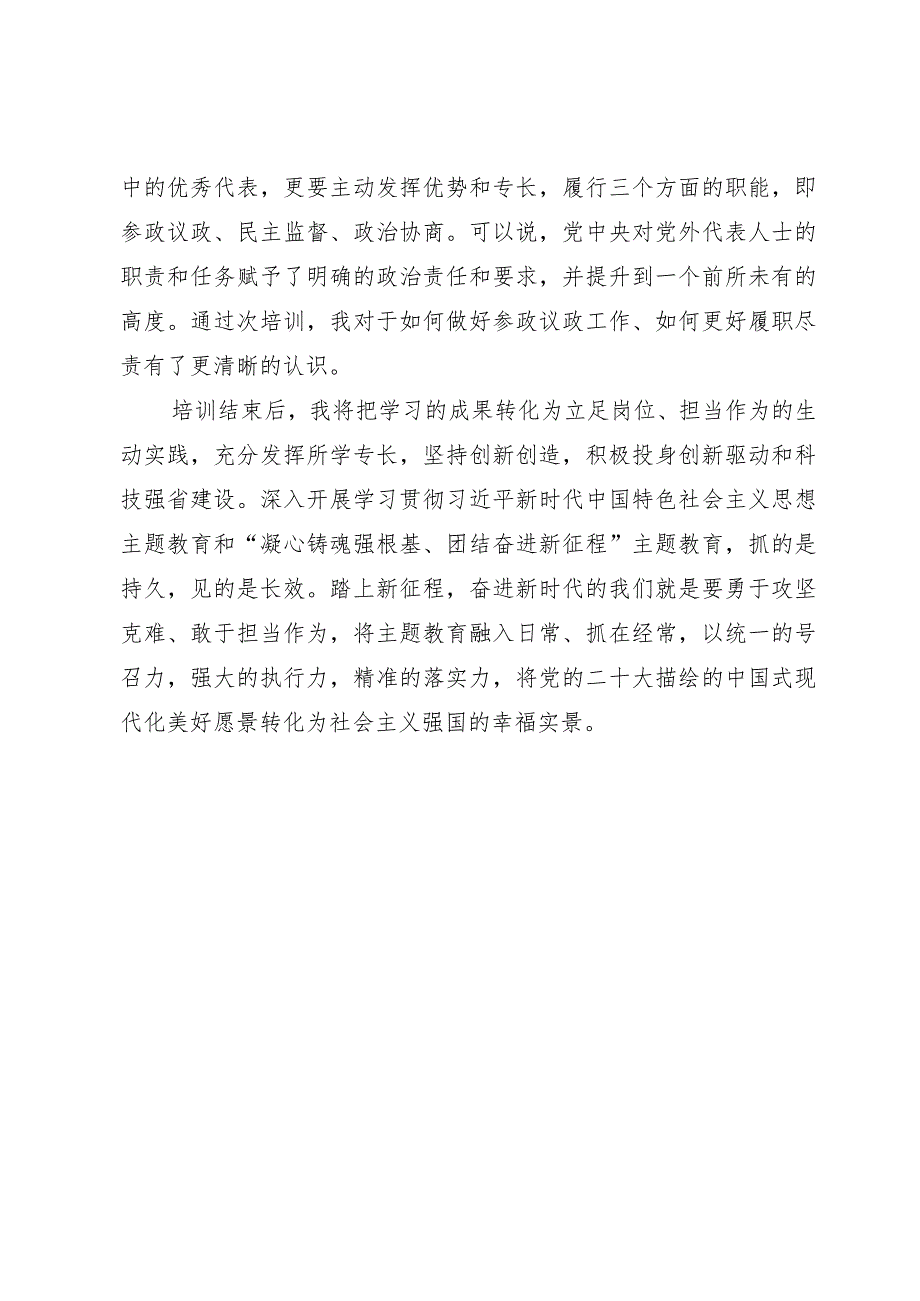 中的优秀代表，更要主动发挥优势和专长，履行三个方面的职能，即参政议政、民主监督、政治协商。可以说，党中央对党外代表人士的职责和任务赋予了明确的政治责任和要求，并提升到一个前所未有的高度。通过次培训，我对于如何做好参政议政工作、如何更好履职尽责有了更清晰的认识。

培训结束后，我将把学习的成果转化为立足岗位、担当作为的生动实践，充分发挥所学专长，坚持创新创造，积极投身创新驱动和科技强省建设。深入开展学习贯彻习近平新时代中国特色社会主义思想主题教育和“凝心铸魂强根基、团结奋进新征程”主题教育，抓的是持久，见的是长效。踏上新征程，奋进新时代的我们就是要勇于攻坚克难、敢于担当作为，将主题教育融入日常、抓在经常，以统一的号召力，强大的执行力，精准的落实力，将党的二十大描绘的中国式现代化美好愿景转化为社会主义强国的幸福实景。